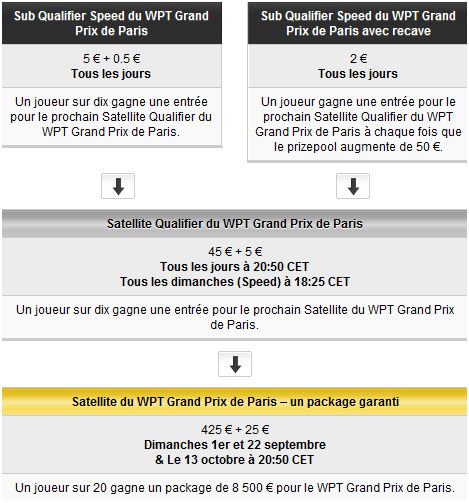 Sub Qualifier Speed du WPT Grand Prix de Paris

5 € + 0.5 €
Tous les jours

Un joueur sur dix gagne une entrée pour le prochain Satellite Qualifier du WPT Grand Prix de Paris.

Sub Qualifier Speed du WPT Grand Prix de Paris avec recave

2 €
Tous les jours

Un joueur gagne une entrée pour le prochain Satellite Qualifier du WPT Grand Prix de Paris à chaque fois que le prizepool augmente de 50 €.

Satellite Qualifier du WPT Grand Prix de Paris

45 € + 5 €
Tous les jours à 20:50 CET
Tous les dimanches (Speed) à 18:25 CET

Un joueur sur dix gagne une entrée pour le prochain Satellite du WPT Grand Prix de Paris.

Satellite du WPT Grand Prix de Paris – un package garanti

425 € + 25 €
Dimanches 1er et 22 septembre
& Le 13 octobre à 20:50 CET

Un joueur sur 20 gagne un package de 8 500 € pour le WPT Grand Prix de Paris.